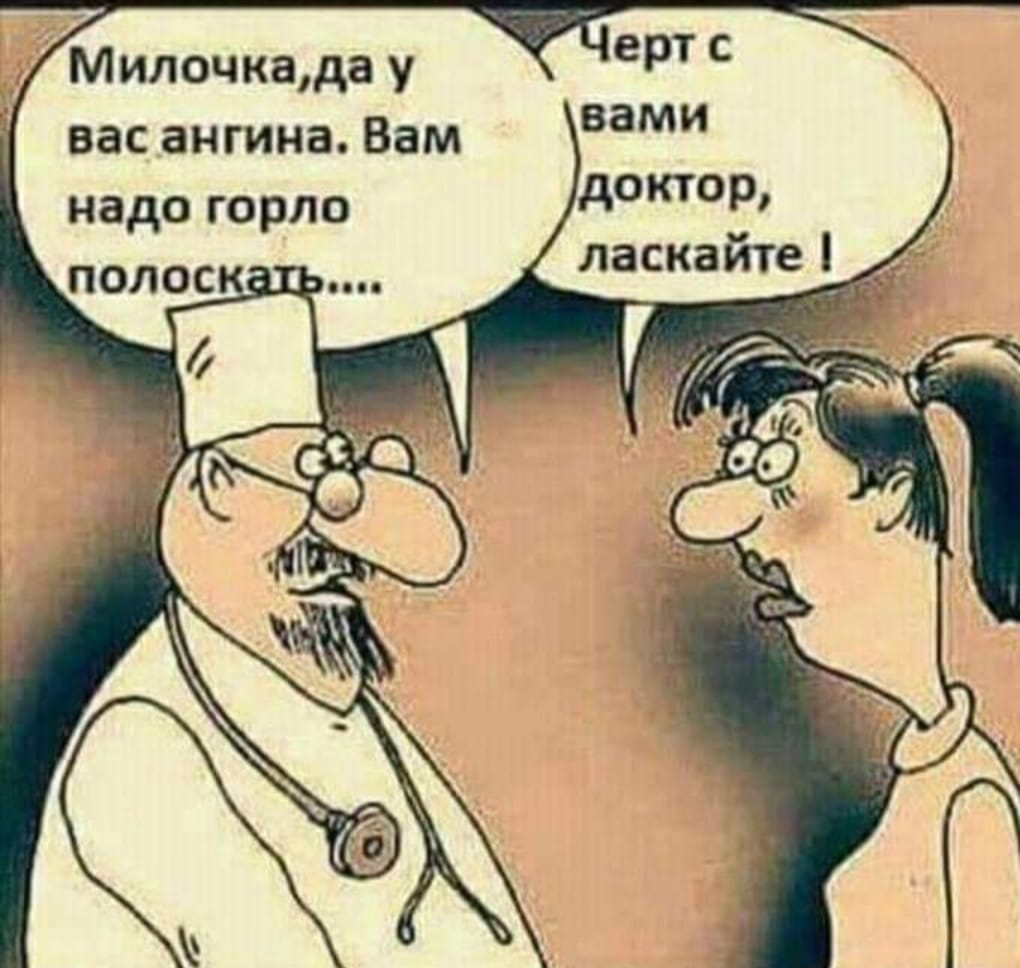 Милочка,да у вас ангина. Вам надо горло полоскать....

Черт с вами доктор, ласкайте !